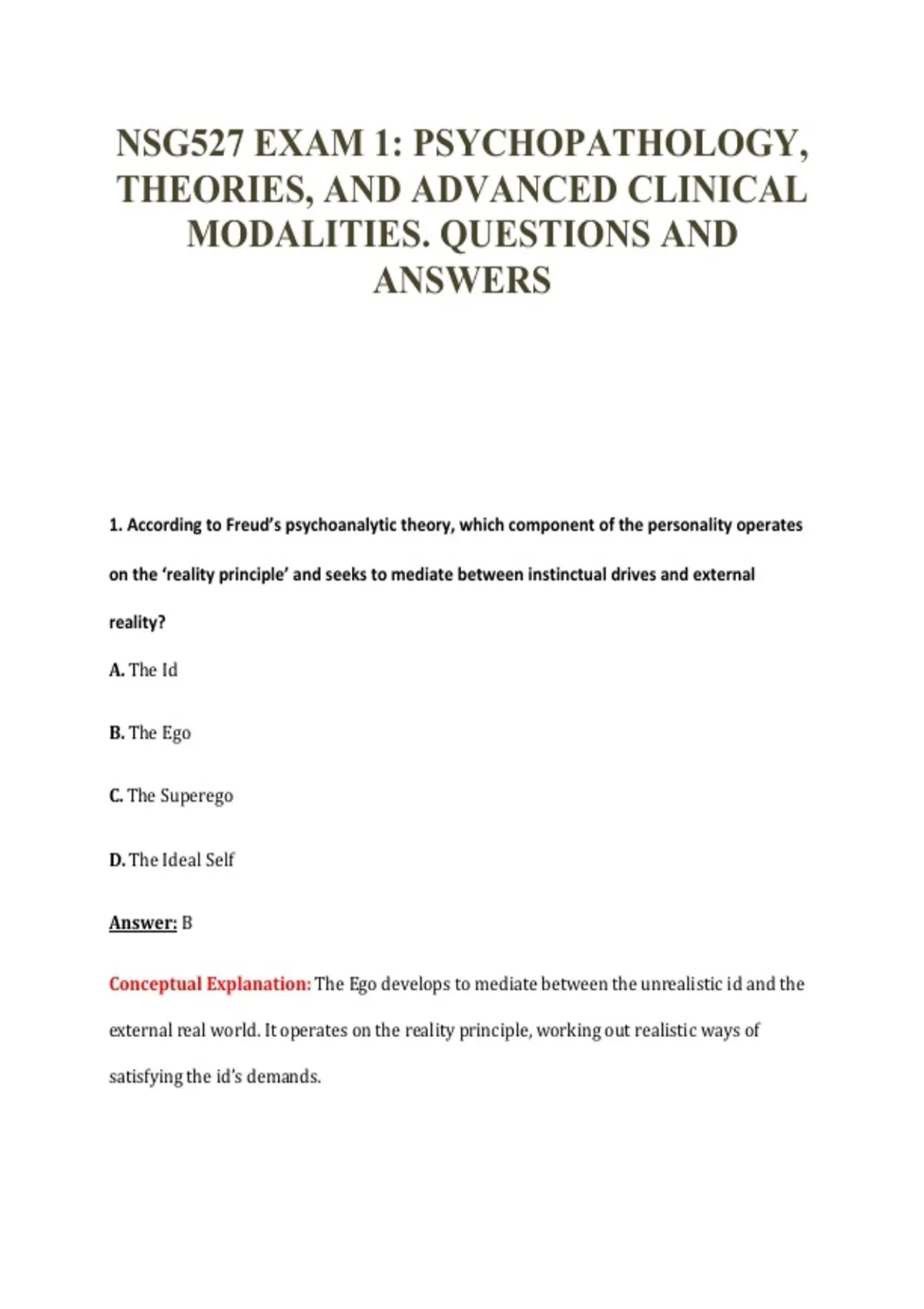 NSG527 EXAM 1: PSYCHOPATHOLOGY, THEORIES, AND ADVANCED CLINICAL MODALITIES. QUESTIONS AND ANSWERS

1. According to Freud's psychoanalytic theory, which component of the personality operates on the 'reality principle' and seeks to mediate between instinctual drives and external reality?

A. The Id

B. The Ego

C. The Superego

D. The Ideal Self

Answer: B

Conceptual Explanation: The Ego develops to mediate between the unrealistic id and the external real world. It operates on the reality principle, working out realistic ways of satisfying the id's demands.